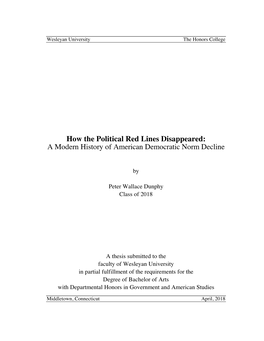 Wesleyan University The Honors College

How the Political Red Lines Disappeared:
A Modern History of American Democratic Norm Decline

by

Peter Wallace Dunphy
Class of 2018

A thesis submitted to the
faculty of Wesleyan University
in partial fulfillment of the requirements for the
Degree of Bachelor of Arts
with Departmental Honors in Government and American Studies

Middletown, Connecticut April, 2018